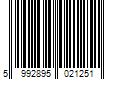 5 992895 021251